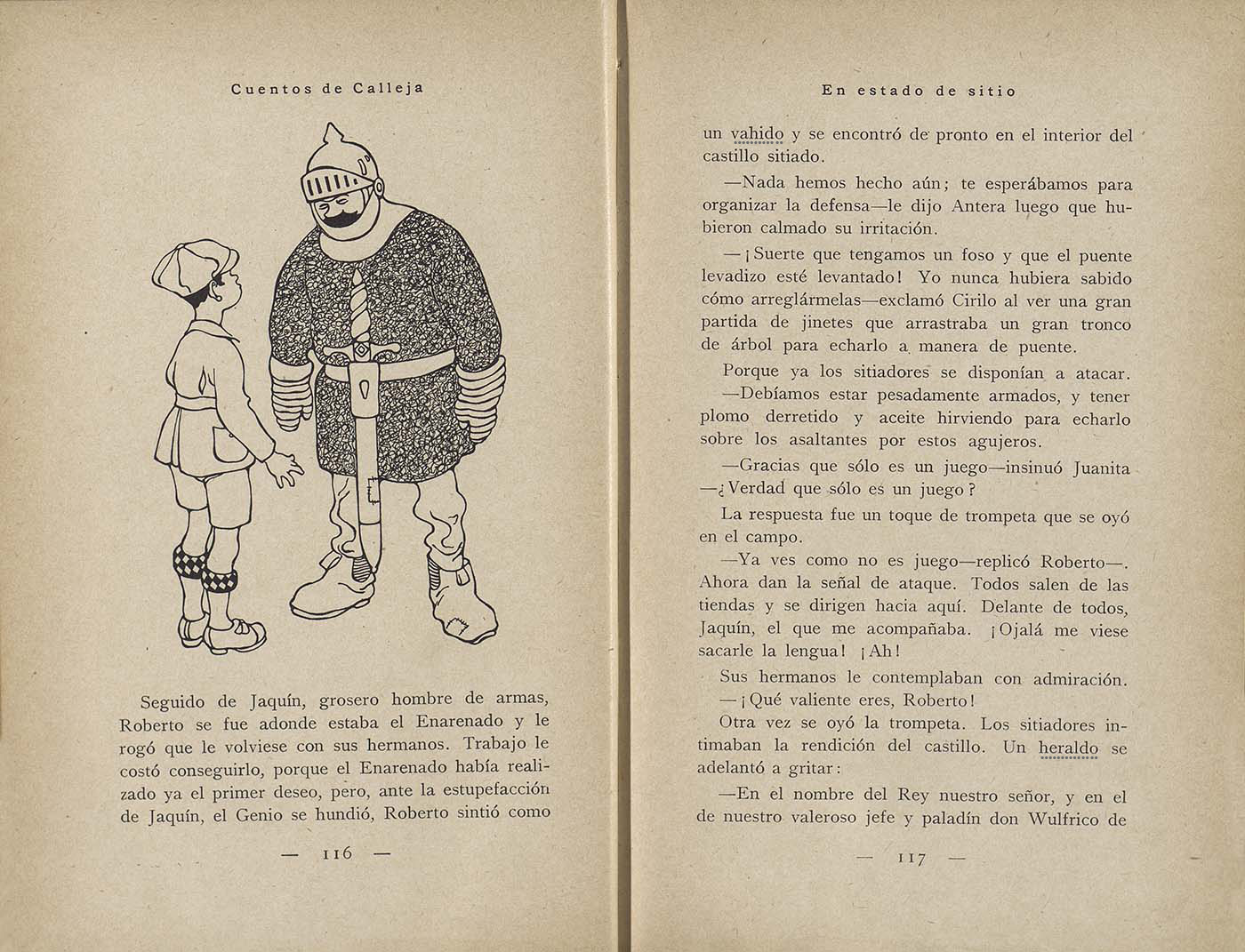 Cuentos de Calleja

Seguido de Jaquín, grosero hombre de armas, Roberto se fue adonde estaba el Enarenado y le rogó que le volviese con sus hermanos. Trabajo le costó conseguirlo, porque el Enarenado había realizado ya el primer deseo, pero, ante la estupefacción de Jaquín, el Genio se hundió, Roberto sintió como

— 116 —

En estado de sitio

un vahido y se encontró de pronto en el interior del castillo sitiado.

—Nada hemos hecho aún; te esperábamos para organizar la defensa—le dijo Antera luego que hubieron calmado su irritación.

—¡Suerte que tengamos un foso y que el puente levadizo esté levantado! Yo nunca hubiera sabido cómo arreglármelas—exclamó Cirilo al ver una gran partida de jinetes que arrastraba un gran tronco de árbol para echarlo a manera de puente.

Porque ya los sitiadores se disponían a atacar.

—Debíamos estar pesadamente armados, y tener plomo derretido y aceite hirviendo para echarlo sobre los asaltantes por estos agujeros.

—Gracias que sólo es un juego—insinuó Juanita —¿Verdad que sólo es un juego?

La respuesta fue un toque de trompeta que se oyó en el campo.

—Ya ves como no es juego—replicó Roberto—. Ahora dan la señal de ataque. Todos salen de las tiendas y se dirigen hacia aquí. Delante de todos, Jaquín, el que me acompañaba. ¡Ojalá me viese sacarle la lengua! ¡Ah!

Sus hermanos le contemplaban con admiración.

—¡Qué valiente eres, Roberto!

Otra vez se oyó la trompeta. Los sitiadores intimaban la rendición del castillo. Un heraldo se adelantó a gritar:

—En el nombre del Rey nuestro señor, y en el de nuestro valeroso jefe y paladín don Wulfrico de

— 117 —